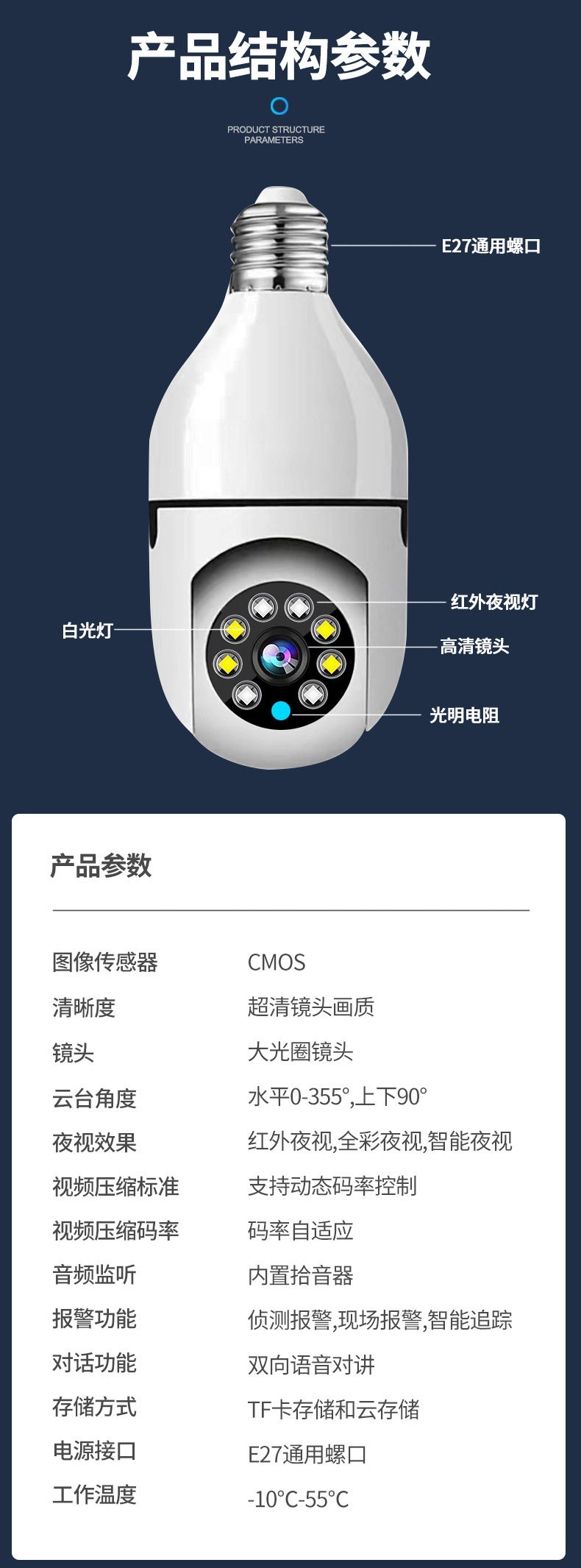 产品结构参数

PRODUCT STRUCTURE PARAMETERS

E27通用螺口

红外夜视灯

白光灯

高清镜头

光明电阻

产品参数

图像传感器 CMOS
清晰度 超清镜头画质
镜头 大光圈镜头
云台角度 水平0-355°,上下90°
夜视效果 红外夜视,全彩夜视,智能夜视
视频压缩标准 支持动态码率控制
视频压缩码率 码率自适应
音频监听 内置拾音器
报警功能 侦测报警,现场报警,智能追踪
对话功能 双向语音对讲
存储方式 TF卡存储和云存储
电源接口 E27通用螺口
工作温度 -10°C-55°C